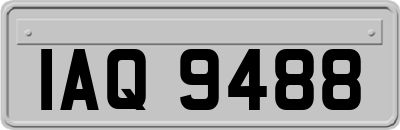 IAQ 9488